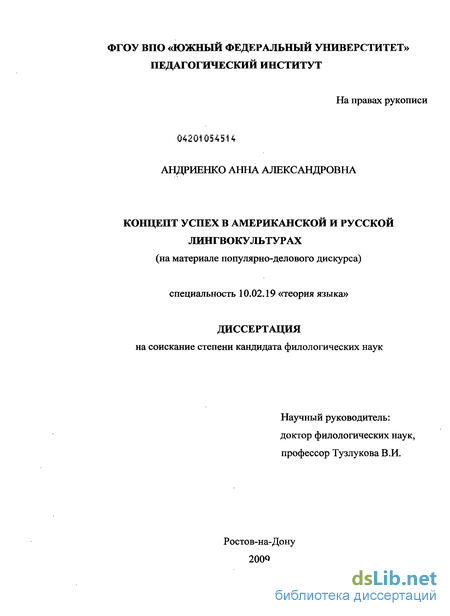 ФГОУ ВПО «ЮЖНЫЙ ФЕДЕРАЛЬНЫЙ УНИВЕРСТИТЕТ»
ПЕДАГОГИЧЕСКИЙ ИНСТИТУТ

На правах рукописи

04201054514

АНДРИЕНКО АННА АЛЕКСАНДРОВНА

КОНЦЕПТ УСПЕХ В АМЕРИКАНСКОЙ И РУССКОЙ ЛИНГВОКУЛЬТУРАХ
(на материале популярно-делового дискурса)

специальность 10.02.19 «теория языка»

ДИССЕРТАЦИЯ
на соискание степени кандидата филологических наук

Научный руководитель:
доктор филологических наук,
профессор Тузлукова В.И.

Ростов-на-Дону
2009

dsLib.net
библиотека диссертаций